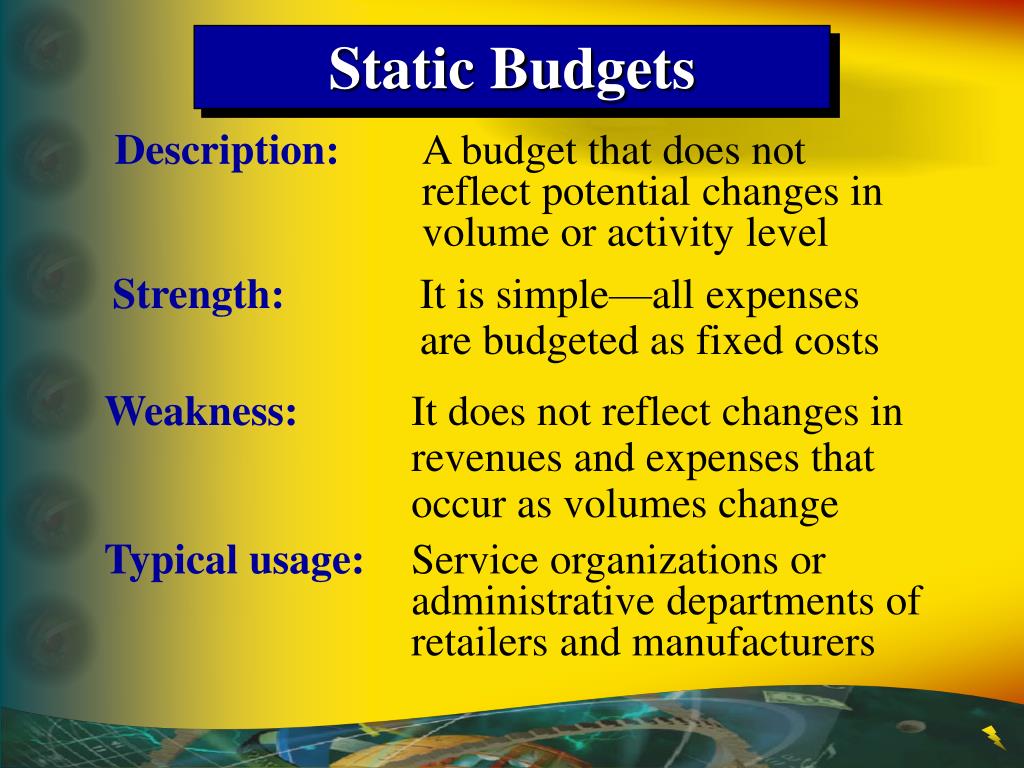 Static Budgets

Description: A budget that does not reflect potential changes in volume or activity level

Strength: It is simple—all expenses are budgeted as fixed costs

Weakness: It does not reflect changes in revenues and expenses that occur as volumes change

Typical usage: Service organizations or administrative departments of retailers and manufacturers